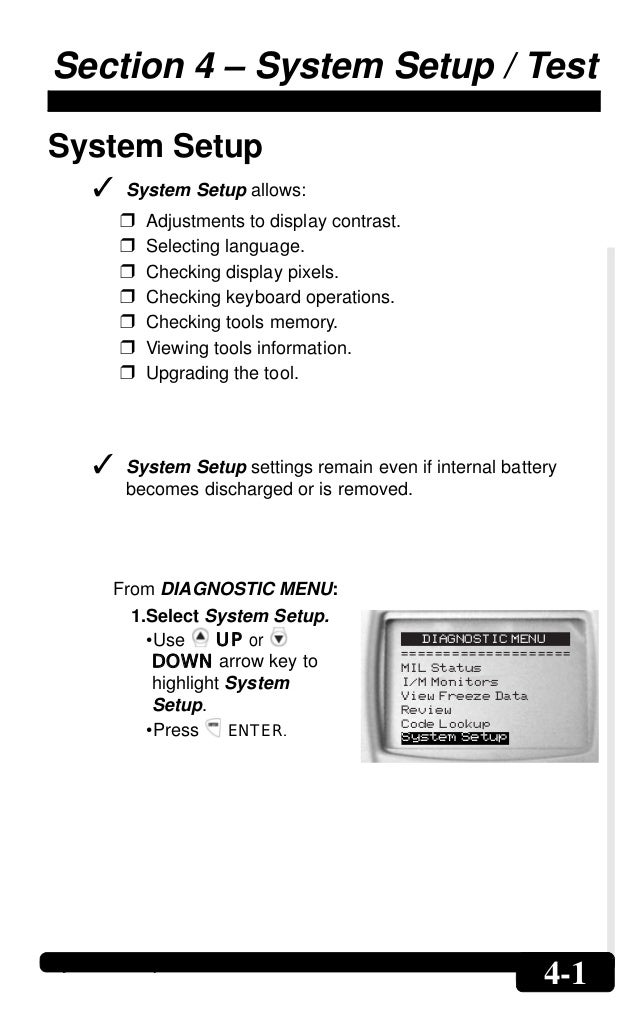 Section 4 – System Setup / Test

System Setup

✓ System Setup allows:

❒ Adjustments to display contrast.
❒ Selecting language.
❒ Checking display pixels.
❒ Checking keyboard operations.
❒ Checking tools memory.
❒ Viewing tools information.
❒ Upgrading the tool.

✓ System Setup settings remain even if internal battery becomes discharged or is removed.

From DIAGNOSTIC MENU:

1.Select System Setup.

•Use UP or DOWN arrow key to highlight System Setup.

•Press ENTER.

DIAGNOSTIC MENU
====================
MIL Status
I/M Monitors
View Freeze Data
Review
Code Lookup
System Setup

4-1